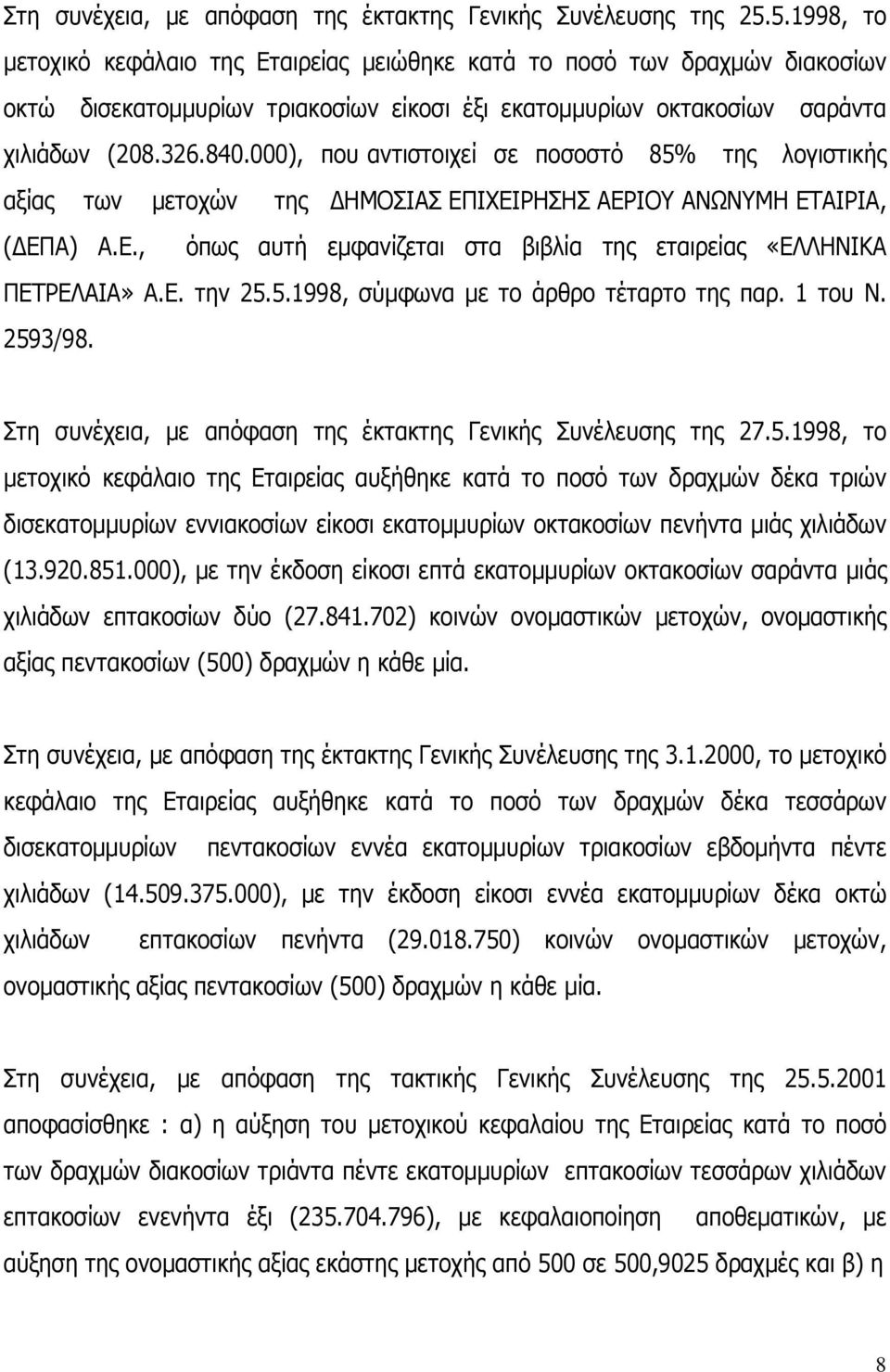 Στη συνέχεια, με απόφαση της έκτακτης Γενικής Συνέλευσης της 25.5.1998, το μετοχικό κεφάλαιο της Εταιρείας μειώθηκε κατά το ποσό των δραχμών διακοσίων οκτώ δισεκατομμυρίων τριακοσίων είκοσι έξι εκατομμυρίων οκτακοσίων σαράντα χιλιάδων (208.326.840.000), που αντιστοιχεί σε ποσοστό 85% της λογιστικής αξίας των μετοχών της ΔΗΜΟΣΙΑΣ ΕΠΙΧΕΙΡΗΣΗΣ ΑΕΡΙΟΥ ΑΝΩΝΥΜΗ ΕΤΑΙΡΙΑ, (ΔΕΠΑ) Α.Ε., όπως αυτή εμφανίζεται στα βιβλία της εταιρείας «ΕΛΛΗΝΙΚΑ ΠΕΤΡΕΛΑΙΑ» Α.Ε. την 25.5.1998, σύμφωνα με το άρθρο τέταρτο της παρ. 1 του Ν. 2593/98.

Στη συνέχεια, με απόφαση της έκτακτης Γενικής Συνέλευσης της 27.5.1998, το μετοχικό κεφάλαιο της Εταιρείας αυξήθηκε κατά το ποσό των δραχμών δέκα τριών δισεκατομμυρίων εννιακοσίων είκοσι εκατομμυρίων οκτακοσίων πενήντα μιάς χιλιάδων (13.920.851.000), με την έκδοση είκοσι επτά εκατομμυρίων οκτακοσίων σαράντα μιάς χιλιάδων επτακοσίων δύο (27.841.702) κοινών ονομαστικών μετοχών, ονομαστικής αξίας πεντακοσίων (500) δραχμών η κάθε μία.

Στη συνέχεια, με απόφαση της έκτακτης Γενικής Συνέλευσης της 3.1.2000, το μετοχικό κεφάλαιο της Εταιρείας αυξήθηκε κατά το ποσό των δραχμών δέκα τεσσάρων δισεκατομμυρίων πεντακοσίων εννέα εκατομμυρίων τριακοσίων εβδομήντα πέντε χιλιάδων (14.509.375.000), με την έκδοση είκοσι εννέα εκατομμυρίων δέκα οκτώ χιλιάδων επτακοσίων πενήντα (29.018.750) κοινών ονομαστικών μετοχών, ονομαστικής αξίας πεντακοσίων (500) δραχμών η κάθε μία.

Στη συνέχεια, με απόφαση της τακτικής Γενικής Συνέλευσης της 25.5.2001 αποφασίσθηκε : α) η αύξηση του μετοχικού κεφαλαίου της Εταιρείας κατά το ποσό των δραχμών διακοσίων τριάντα πέντε εκατομμυρίων επτακοσίων τεσσάρων χιλιάδων επτακοσίων ενενήντα έξι (235.704.796), με κεφαλαιοποίηση αποθεματικών, με αύξηση της ονομαστικής αξίας εκάστης μετοχής από 500 σε 500,9025 δραχμές και β) η

8